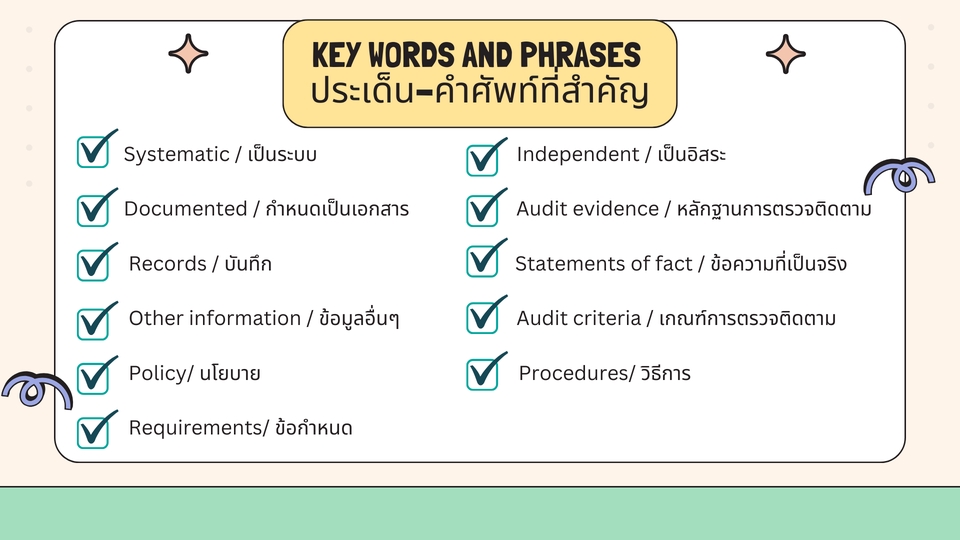 KEY WORDS AND PHRASES
ประเด็น-คำศัพท์ที่สำคัญ

☑ Systematic / เป็นระบบ

☑ Documented / กำหนดเป็นเอกสาร

☑ Records / บันทึก

☑ Other information / ข้อมูลอื่นๆ

☑ Policy/ นโยบาย

☑ Requirements/ ข้อกำหนด

☑ Independent / เป็นอิสระ

☑ Audit evidence / หลักฐานการตรวจติดตาม

☑ Statements of fact / ข้อความที่เป็นจริง

☑ Audit criteria / เกณฑ์การตรวจติดตาม

☑ Procedures/ วิธีการ